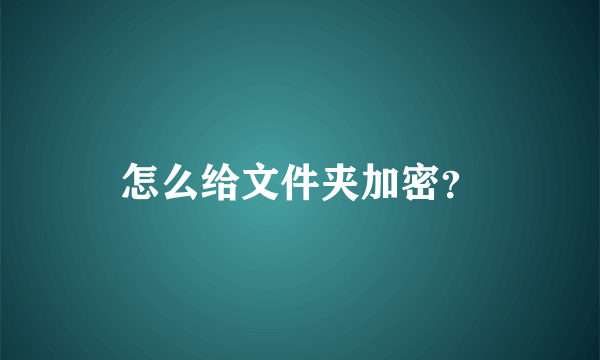 怎么给文件夹加密?